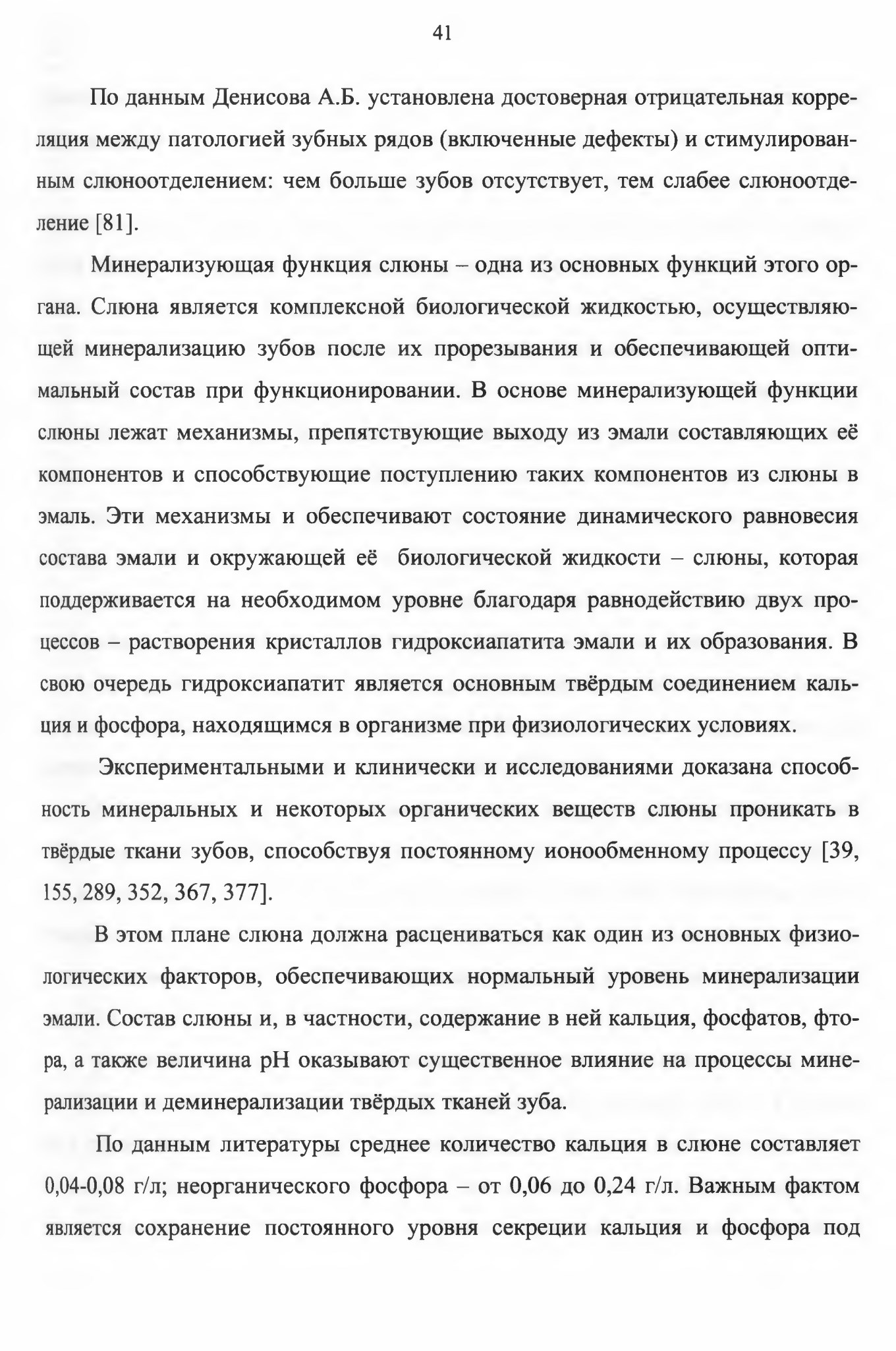 41

По данным Денисова А.Б. установлена достоверная отрицательная корреляция между патологией зубных рядов (включенные дефекты) и стимулированным слюноотделением: чем больше зубов отсутствует, тем слабее слюноотделение [81].

Минерализующая функция слюны – одна из основных функций этого органа. Слюна является комплексной биологической жидкостью, осуществляющей минерализацию зубов после их прорезывания и обеспечивающей оптимальный состав при функционировании. В основе минерализующей функции слюны лежат механизмы, препятствующие выходу из эмали составляющих её компонентов и способствующие поступлению таких компонентов из слюны в эмаль. Эти механизмы и обеспечивают состояние динамического равновесия состава эмали и окружающей её биологической жидкости – слюны, которая поддерживается на необходимом уровне благодаря равнодействию двух процессов – растворения кристаллов гидроксиапатита эмали и их образования. В свою очередь гидроксиапатит является основным твёрдым соединением кальция и фосфора, находящимся в организме при физиологических условиях.

Экспериментальными и клинически и исследованиями доказана способность минеральных и некоторых органических веществ слюны проникать в твёрдые ткани зубов, способствуя постоянному ионообменному процессу [39, 155, 289, 352, 367, 377].

В этом плане слюна должна расцениваться как один из основных физиологических факторов, обеспечивающих нормальный уровень минерализации эмали. Состав слюны и, в частности, содержание в ней кальция, фосфатов, фтора, а также величина pH оказывают существенное влияние на процессы минерализации и деминерализации твёрдых тканей зуба.

По данным литературы среднее количество кальция в слюне составляет 0,04-0,08 г/л; неорганического фосфора – от 0,06 до 0,24 г/л. Важным фактом является сохранение постоянного уровня секреции кальция и фосфора под